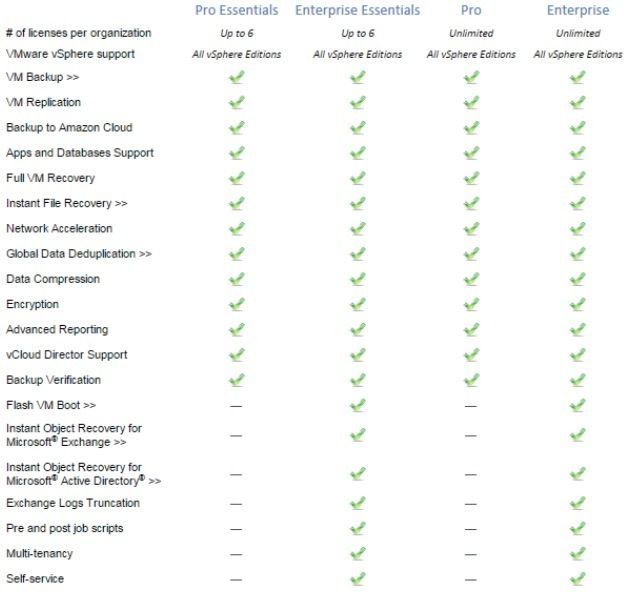 | | Pro Essentials | Enterprise Essentials | Pro | Enterprise |
|---|---|---|---|---|
| # of licenses per organization | Up to 6 | Up to 6 | Unlimited | Unlimited |
| VMware vSphere support | All vSphere Editions | All vSphere Editions | All vSphere Editions | All vSphere Editions |
| VM Backup >> | ✓ | ✓ | ✓ | ✓ |
| VM Replication | ✓ | ✓ | ✓ | ✓ |
| Backup to Amazon Cloud | ✓ | ✓ | ✓ | ✓ |
| Apps and Databases Support | ✓ | ✓ | ✓ | ✓ |
| Full VM Recovery | ✓ | ✓ | ✓ | ✓ |
| Instant File Recovery >> | ✓ | ✓ | ✓ | ✓ |
| Network Acceleration | ✓ | ✓ | ✓ | ✓ |
| Global Data Deduplication >> | ✓ | ✓ | ✓ | ✓ |
| Data Compression | ✓ | ✓ | ✓ | ✓ |
| Encryption | ✓ | ✓ | ✓ | ✓ |
| Advanced Reporting | ✓ | ✓ | ✓ | ✓ |
| vCloud Director Support | ✓ | ✓ | ✓ | ✓ |
| Backup Verification | ✓ | ✓ | ✓ | ✓ |
| Flash VM Boot >> | — | ✓ | — | ✓ |
| Instant Object Recovery for Microsoft® Exchange >> | — | ✓ | — | ✓ |
| Instant Object Recovery for Microsoft® Active Directory® >> | — | ✓ | — | ✓ |
| Exchange Logs Truncation | — | ✓ | — | ✓ |
| Pre and post job scripts | — | ✓ | — | ✓ |
| Multi-tenancy | — | ✓ | — | ✓ |
| Self-service | — | ✓ | — | ✓ |